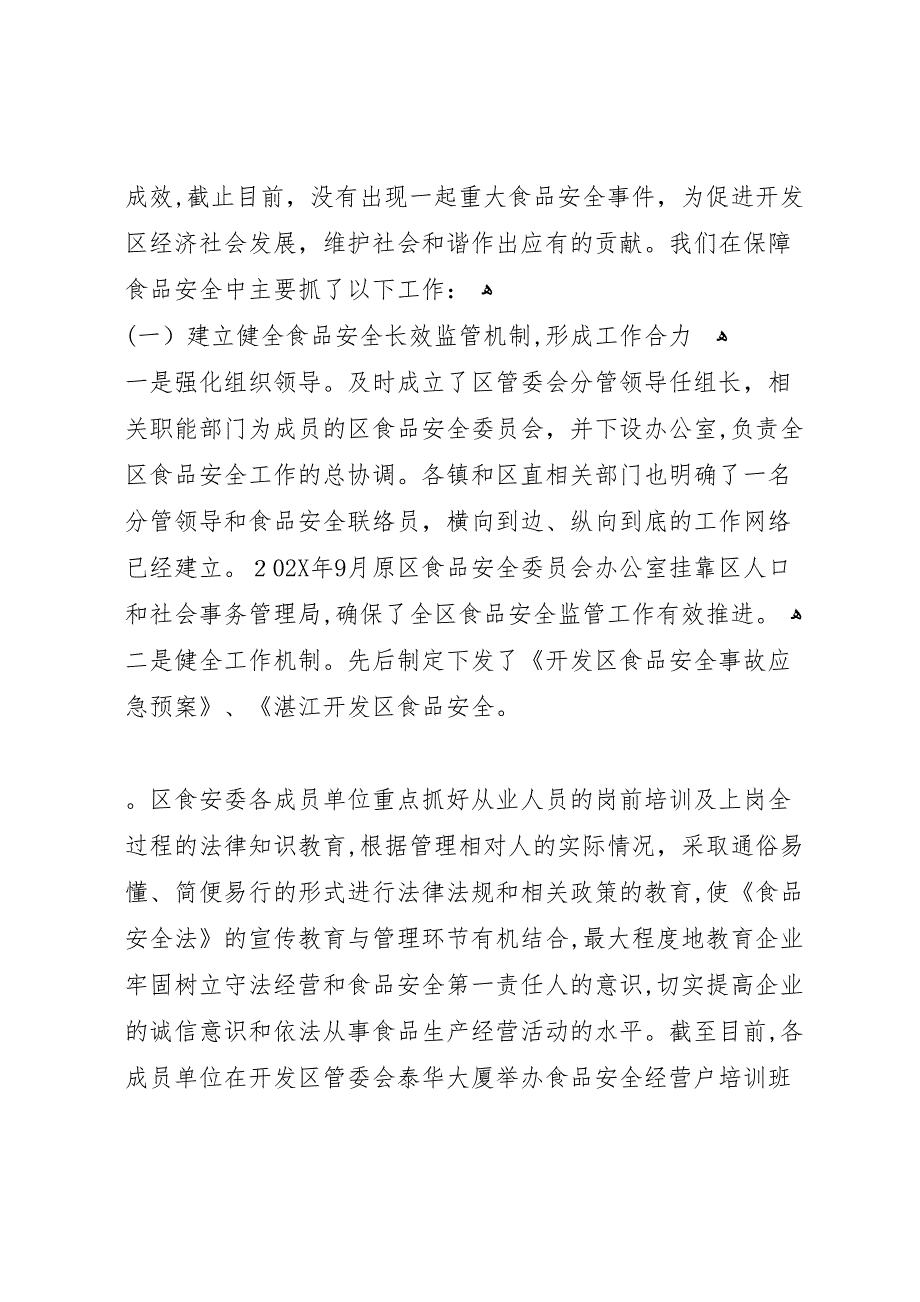 成效,截止目前，没有出现一起重大食品安全事件，为促进开发区经济社会发展，维护社会和谐作出应有的贡献。我们在保障食品安全中主要抓了以下工作：

（一）建立健全食品安全长效监管机制,形成工作合力

一是强化组织领导。及时成立了区管委会分管领导任组长，相关职能部门为成员的区食品安全委员会，并下设办公室,负责全区食品安全工作的总协调。各镇和区直相关部门也明确了一名分管领导和食品安全联络员，横向到边、纵向到底的工作网络已经建立。202X年9月原区食品安全委员会办公室挂靠区人口和社会事务管理局,确保了全区食品安全监管工作有效推进。

二是健全工作机制。先后制定下发了《开发区食品安全事故应急预案》、《湛江开发区食品安全。

。区食安委各成员单位重点抓好从业人员的岗前培训及上岗全过程的法律知识教育,根据管理相对人的实际情况，采取通俗易懂、简便易行的形式进行法律法规和相关政策的教育,使《食品安全法》的宣传教育与管理环节有机结合,最大程度地教育企业牢固树立守法经营和食品安全第一责任人的意识,切实提高企业的诚信意识和依法从事食品生产经营活动的水平。截至目前,各成员单位在开发区管委会泰华大厦举办食品安全经营户培训班